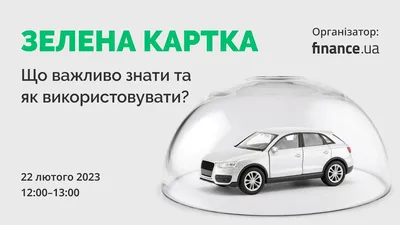 ЗЕЛЕНА КАРТКА

Що важливо знати та як використовувати?

Організатор:
finance.ua

22 лютого 2023
12:00–13:00